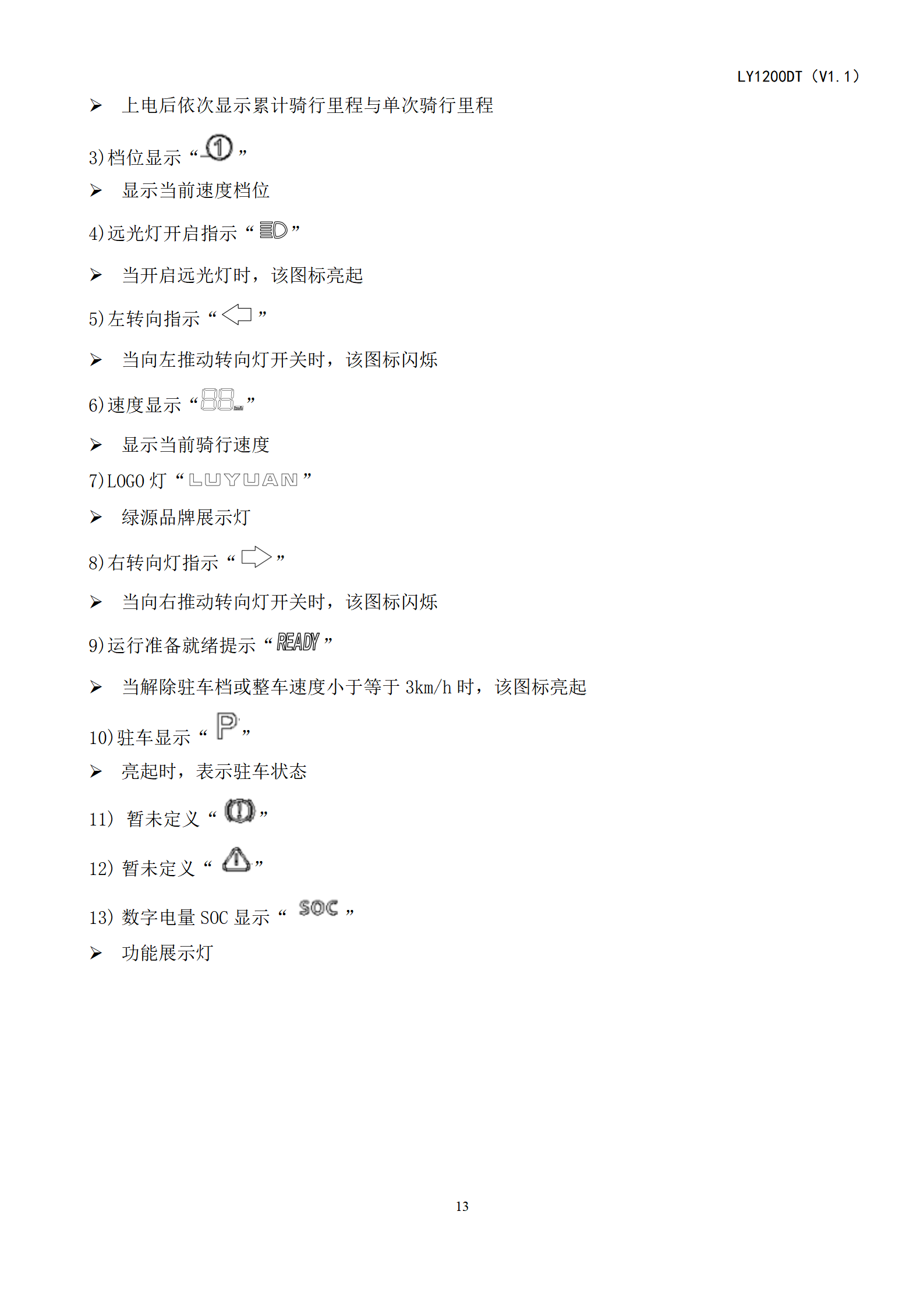 LY1200DT（V1.1）

➢ 上电后依次显示累计骑行里程与单次骑行里程

3)档位显示“①”

➢ 显示当前速度档位

4)远光灯开启指示“”

➢ 当开启远光灯时，该图标亮起

5)左转向指示“”

➢ 当向左推动转向灯开关时，该图标闪烁

6)速度显示“88”

➢ 显示当前骑行速度

7)LOGO 灯“LUYUAN”

➢ 绿源品牌展示灯

8)右转向灯指示“”

➢ 当向右推动转向灯开关时，该图标闪烁

9)运行准备就绪提示“READY”

➢ 当解除驻车档或整车速度小于等于 3km/h 时，该图标亮起

10)驻车显示“P”

➢ 亮起时，表示驻车状态

11) 暂未定义“”

12) 暂未定义“”

13) 数字电量 SOC 显示“SOC”

➢ 功能展示灯

13